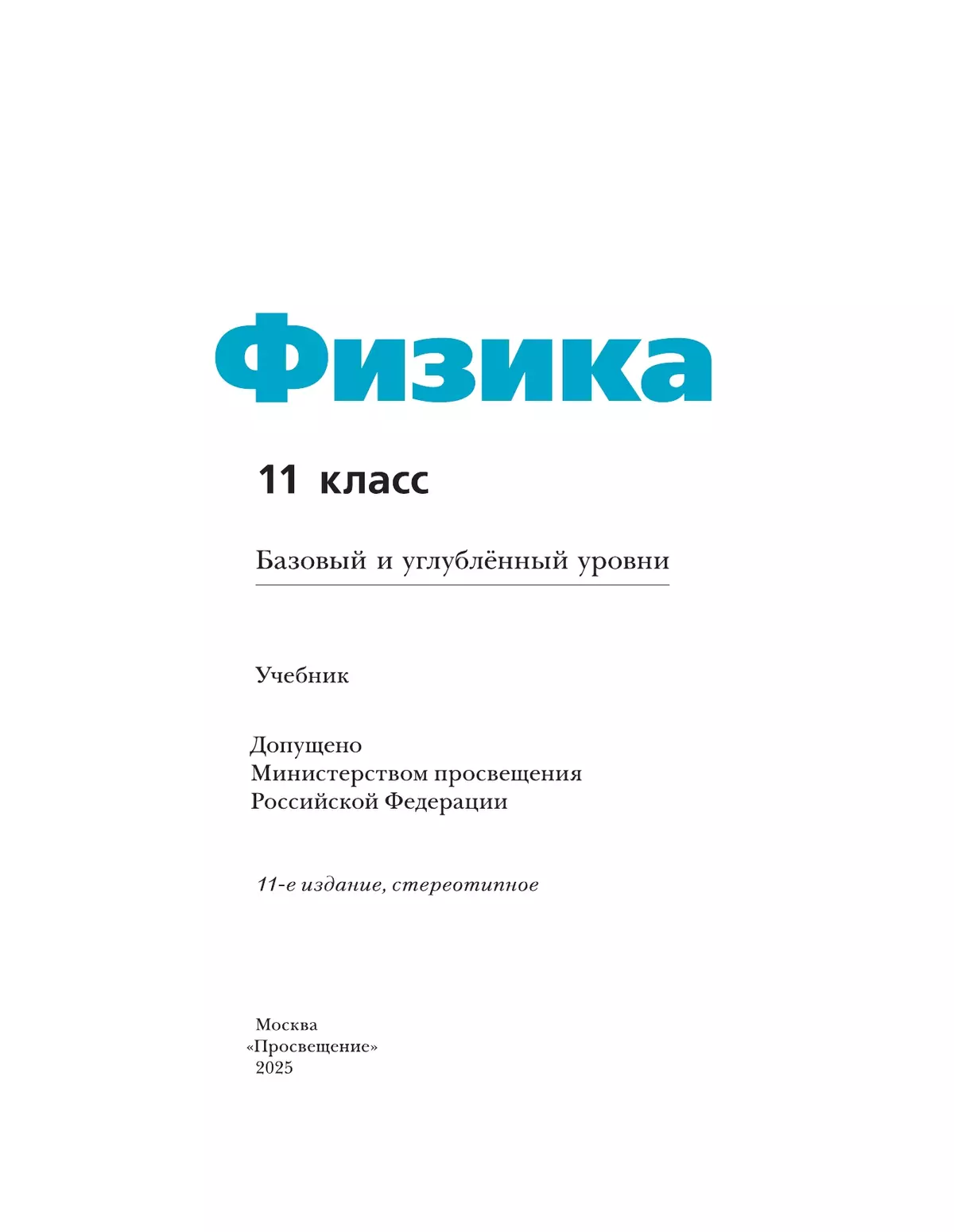 Физика

11 класс

Базовый и углублённый уровни

Учебник

Допущено
Министерством просвещения
Российской Федерации

11-е издание, стереотипное

Москва
«Просвещение»
2025